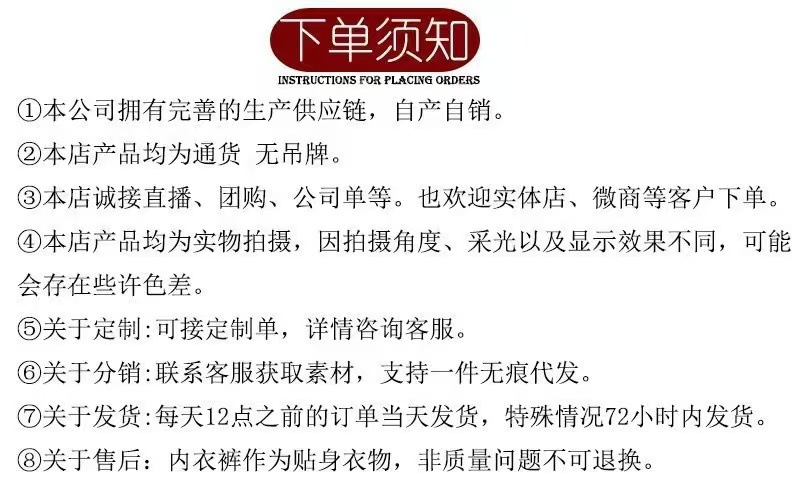 下单须知
INSTRUCTIONS FOR PLACING ORDERS

①本公司拥有完善的生产供应链，自产自销。

②本店产品均为通货 无吊牌。

③本店诚接直播、团购、公司单等。也欢迎实体店、微商等客户下单。

④本店产品均为实物拍摄，因拍摄角度、采光以及显示效果不同，可能会存在些许色差。

⑤关于定制:可接定制单，详情咨询客服。

⑥关于分销:联系客服获取素材，支持一件无痕代发。

⑦关于发货:每天12点之前的订单当天发货，特殊情况72小时内发货。

⑧关于售后：内衣裤作为贴身衣物，非质量问题不可退换。